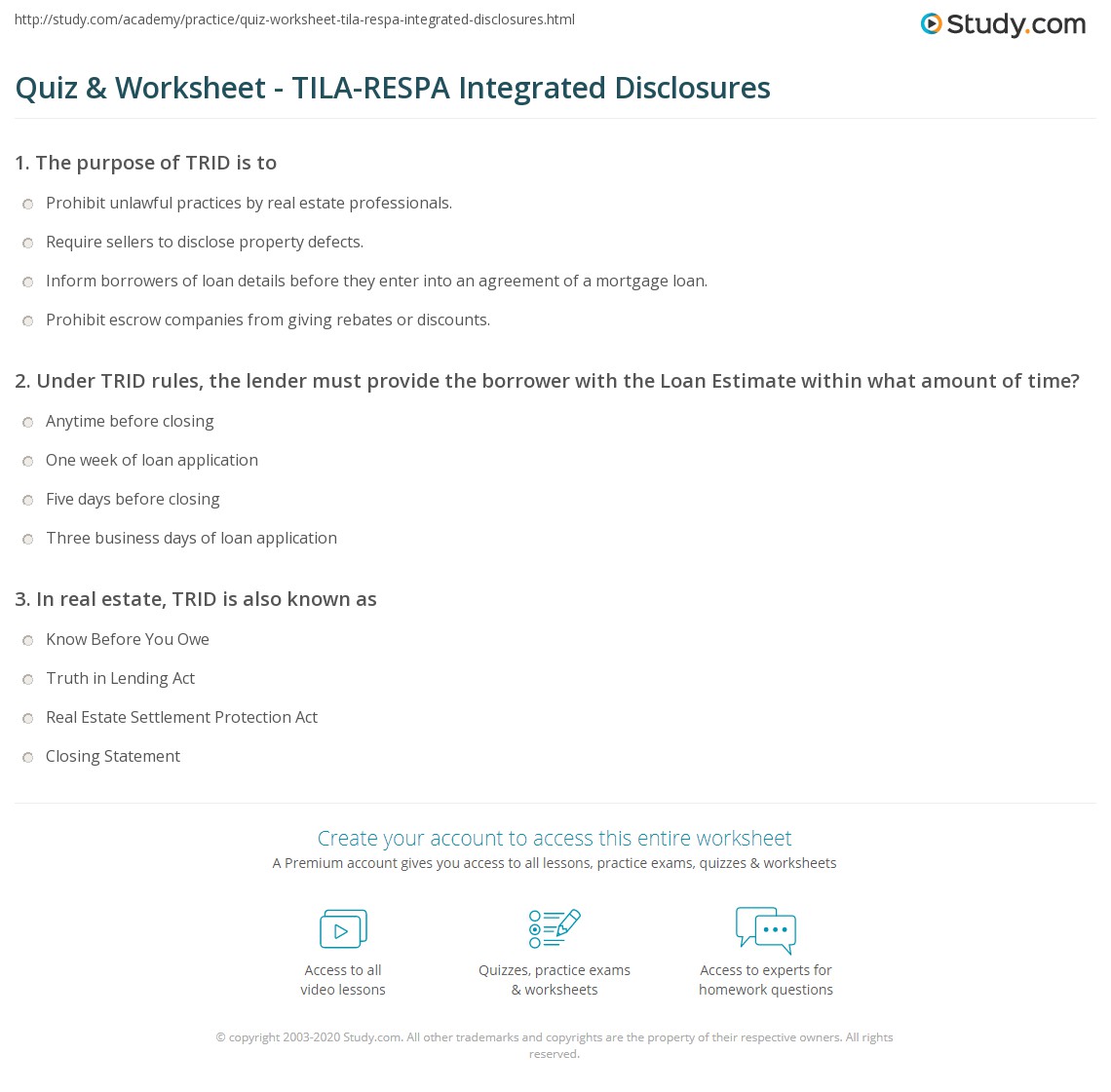 http://study.com/academy/practice/quiz-worksheet-tila-respa-integrated-disclosures.html

Study.com

Quiz & Worksheet - TILA-RESPA Integrated Disclosures

1. The purpose of TRID is to

Prohibit unlawful practices by real estate professionals.

Require sellers to disclose property defects.

Inform borrowers of loan details before they enter into an agreement of a mortgage loan.

Prohibit escrow companies from giving rebates or discounts.

2. Under TRID rules, the lender must provide the borrower with the Loan Estimate within what amount of time?

Anytime before closing

One week of loan application

Five days before closing

Three business days of loan application

3. In real estate, TRID is also known as

Know Before You Owe

Truth in Lending Act

Real Estate Settlement Protection Act

Closing Statement

Create your account to access this entire worksheet

A Premium account gives you access to all lessons, practice exams, quizzes & worksheets

Access to all video lessons

Quizzes, practice exams & worksheets

Access to experts for homework questions

© copyright 2003-2020 Study.com. All other trademarks and copyrights are the property of their respective owners. All rights reserved.